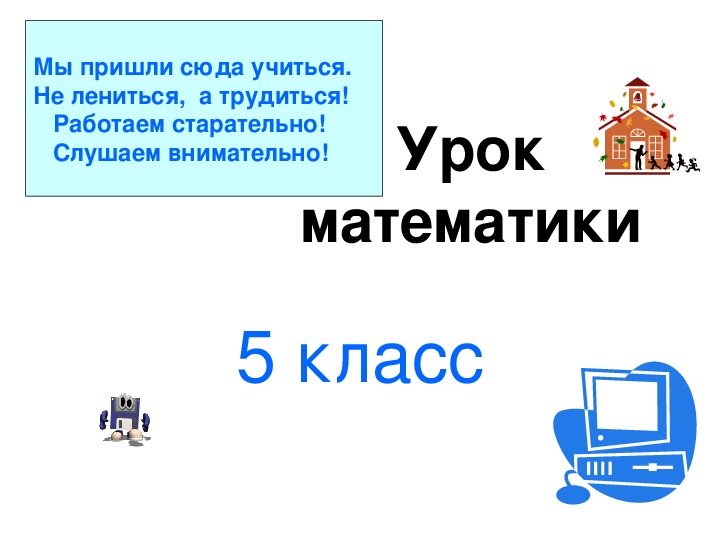 Мы пришли сюда учиться.
Не лениться, а трудиться!
Работаем старательно!
Слушаем внимательно!

Урок математики

5 класс